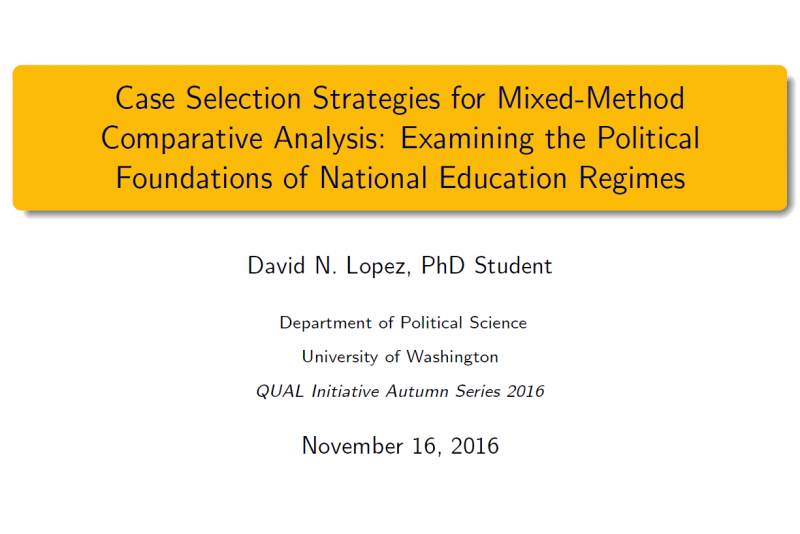 Case Selection Strategies for Mixed-Method Comparative Analysis: Examining the Political Foundations of National Education Regimes

David N. Lopez, PhD Student

Department of Political Science

University of Washington

QUAL Initiative Autumn Series 2016

November 16, 2016